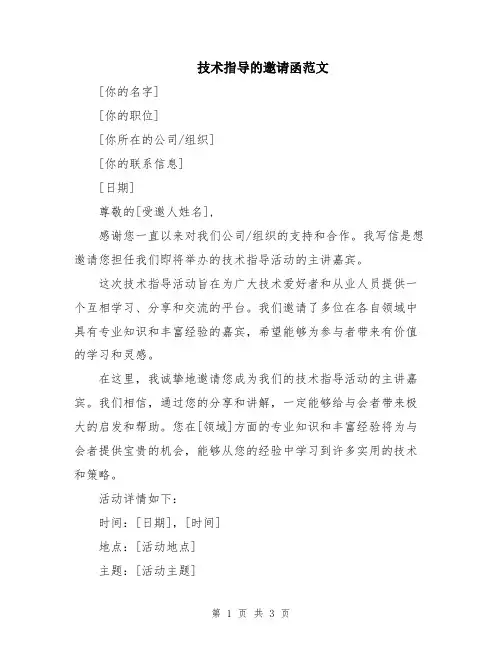 技术指导的邀请函范文

[你的名字]

[你的职位]

[你所在的公司/组织]

[你的联系信息]

[日期]

尊敬的[受邀人姓名],

感谢您一直以来对我们公司/组织的支持和合作。我写信是想邀请您担任我们即将举办的技术指导活动的主讲嘉宾。

这次技术指导活动旨在为广大技术爱好者和从业人员提供一个互相学习、分享和交流的平台。我们邀请了多位在各自领域中具有专业知识和丰富经验的嘉宾，希望能够为参与者带来有价值的学习和灵感。

在这里，我诚挚地邀请您成为我们的技术指导活动的主讲嘉宾。我们相信，通过您的分享和讲解，一定能够给与会者带来极大的启发和帮助。您在[领域]方面的专业知识和丰富经验将为与会者提供宝贵的机会，能够从您的经验中学习到许多实用的技术和策略。

活动详情如下：

时间：[日期]，[时间]

地点：[活动地点]

主题：[活动主题]

第 1 页 共 3 页